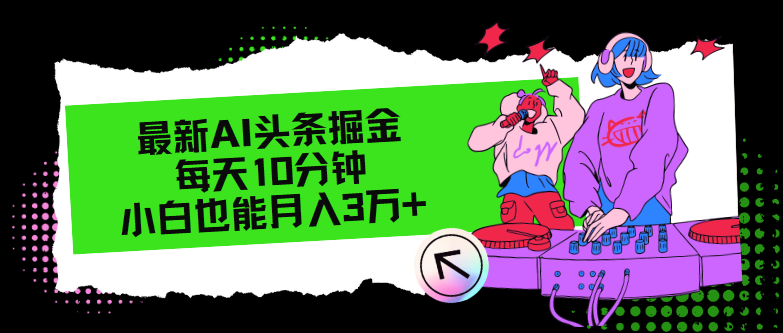 最新AI头条掘金
每天10分钟
小白也能月入3万+